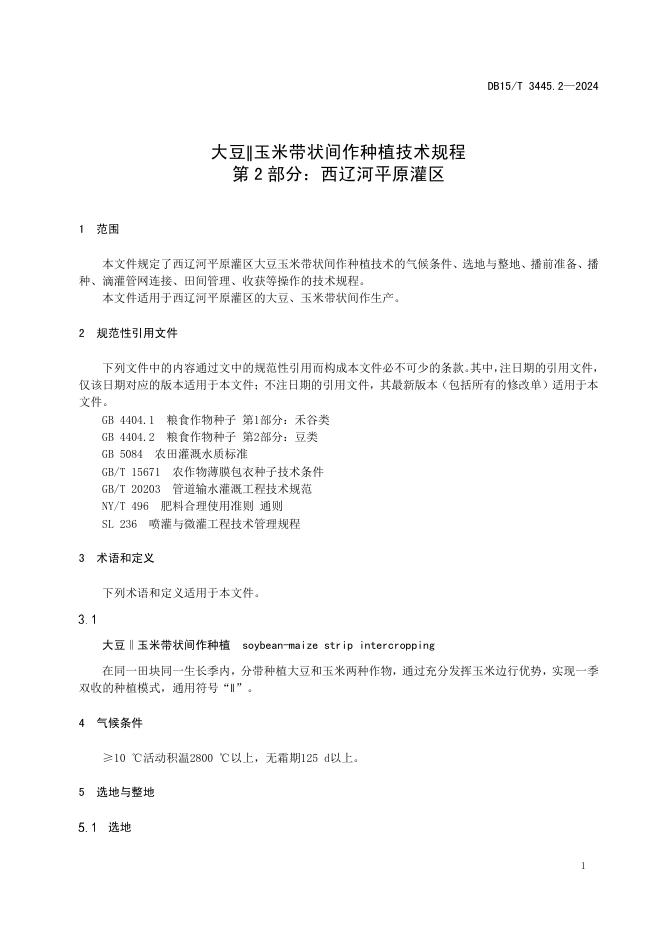 DB15/T 3445.2—2024

大豆‖玉米带状间作种植技术规程
第 2 部分：西辽河平原灌区

1 范围

本文件规定了西辽河平原灌区大豆玉米带状间作种植技术的气候条件、选地与整地、播前准备、播种、滴灌管网连接、田间管理、收获等操作的技术规程。
本文件适用于西辽河平原灌区的大豆、玉米带状间作生产。

2 规范性引用文件

下列文件中的内容通过文中的规范性引用而构成本文件必不可少的条款。其中，注日期的引用文件，仅该日期对应的版本适用于本文件；不注日期的引用文件，其最新版本（包括所有的修改单）适用于本文件。
GB 4404.1 粮食作物种子 第1部分：禾谷类
GB 4404.2 粮食作物种子 第2部分：豆类
GB 5084 农田灌溉水质标准
GB/T 15671 农作物薄膜包衣种子技术条件
GB/T 20203 管道输水灌溉工程技术规范
NY/T 496 肥料合理使用准则 通则
SL 236 喷灌与微灌工程技术管理规程

3 术语和定义

下列术语和定义适用于本文件。

3.1

大豆‖玉米带状间作种植 soybean-maize strip intercropping

在同一田块同一生长季内，分带种植大豆和玉米两种作物，通过充分发挥玉米边行优势，实现一季双收的种植模式，通用符号“‖”。

4 气候条件

≥10 ℃活动积温2800 ℃以上，无霜期125 d以上。

5 选地与整地

5.1 选地

1